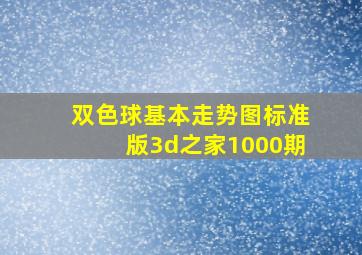 双色球基本走势图标准版3d之家1000期